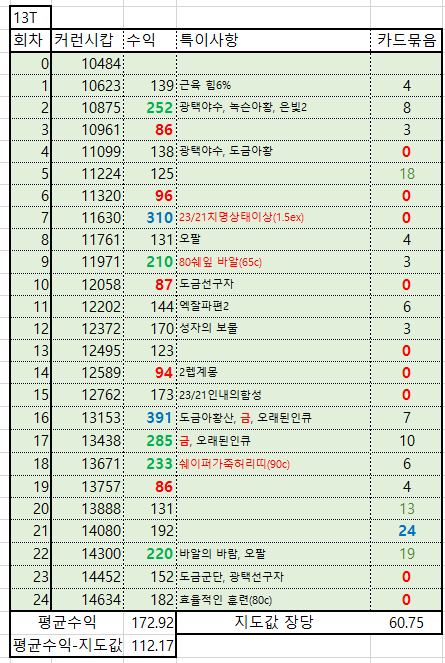 13T

| 회차 | 커런시캅 | 수익 | 특이사항 | 카드묶음 |
|---|---|---|---|---|
| 0 | 10484 | | | |
| 1 | 10623 | 139 | 근육 힘6% | 4 |
| 2 | 10875 | 252 | 광택야수, 녹슨아황, 은빛2 | 8 |
| 3 | 10961 | 86 | | 3 |
| 4 | 11099 | 138 | 광택야수, 도금아황 | 0 |
| 5 | 11224 | 125 | | 18 |
| 6 | 11320 | 96 | | 0 |
| 7 | 11630 | 310 | 23/21치명상태이상(1.5ex) | 0 |
| 8 | 11761 | 131 | 오팔 | 4 |
| 9 | 11971 | 210 | 80쉐잎 바알(65c) | 3 |
| 10 | 12058 | 87 | 도금선구자 | 0 |
| 11 | 12202 | 144 | 엑잘파편2 | 6 |
| 12 | 12372 | 170 | 성자의 보물 | 3 |
| 13 | 12495 | 123 | | 0 |
| 14 | 12589 | 94 | 2렙계몽 | 0 |
| 15 | 12762 | 173 | 23/21인내의함성 | 0 |
| 16 | 13153 | 391 | 도금아황산, 금, 오래된인큐 | 7 |
| 17 | 13438 | 285 | 금, 오래된인큐 | 10 |
| 18 | 13671 | 233 | 쉐이퍼가죽허리띠(90c) | 6 |
| 19 | 13757 | 86 | | 4 |
| 20 | 13888 | 131 | | 13 |
| 21 | 14080 | 192 | | 24 |
| 22 | 14300 | 220 | 바알의 바람, 오팔 | 19 |
| 23 | 14452 | 152 | 도금군단, 광택선구자 | 0 |
| 24 | 14634 | 182 | 효율적인 훈련(80c) | 0 |
| 평균수익 | | 172.92 | 지도값 장당 | 60.75 |
| 평균수익-지도값 | | 112.17 | | |